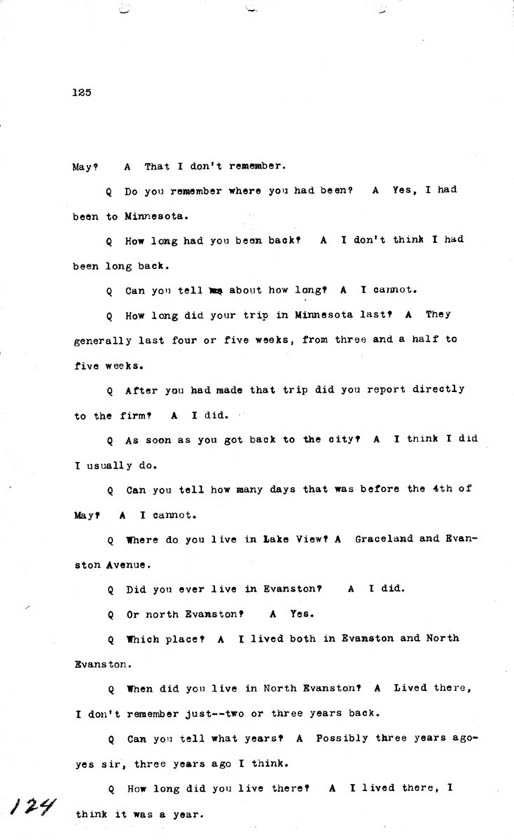 125

May? A That I don't remember.

Q Do you remember where you had been? A Yes, I had been to Minnesota.

Q How long had you been back? A I don't think I had been long back.

Q Can you tell me about how long? A I cannot.

Q How long did your trip in Minnesota last? A They generally last four or five weeks, from three and a half to five weeks.

Q After you had made that trip did you report directly to the firm? A I did.

Q As soon as you got back to the city? A I think I did I usually do.

Q Can you tell how many days that was before the 4th of May? A I cannot.

Q Where do you live in Lake View? A Graceland and Evanston Avenue.

Q Did you ever live in Evanston? A I did.

Q Or north Evanston? A Yes.

Q Which place? A I lived both in Evanston and North Evanston.

Q When did you live in North Evanston? A Lived there, I don't remember just--two or three years back.

Q Can you tell what years? A Possibly three years ago-yes sir, three years ago I think.

Q How long did you live there? A I lived there, I think it was a year.

124